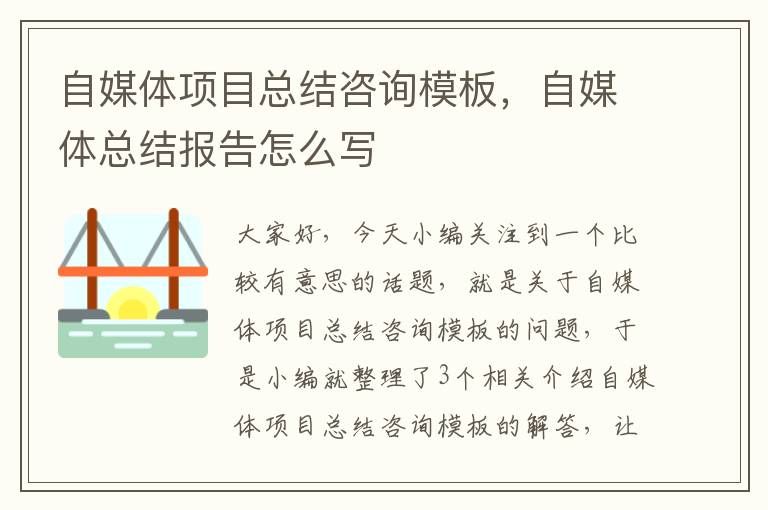 自媒体项目总结咨询模板，自媒体总结报告怎么写

大家好，今天小编关注到一个比较有意思的话题，就是关于自媒体项目总结咨询模板的问题，于是小编就整理了3个相关介绍自媒体项目总结咨询模板的解答，让